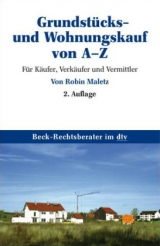 Grundstücks- und Wohnungskauf von A–Z

Für Käufer, Verkäufer und Vermittler

Von Robin Maletz

2. Auflage

Beck-Rechtsberater im dtv